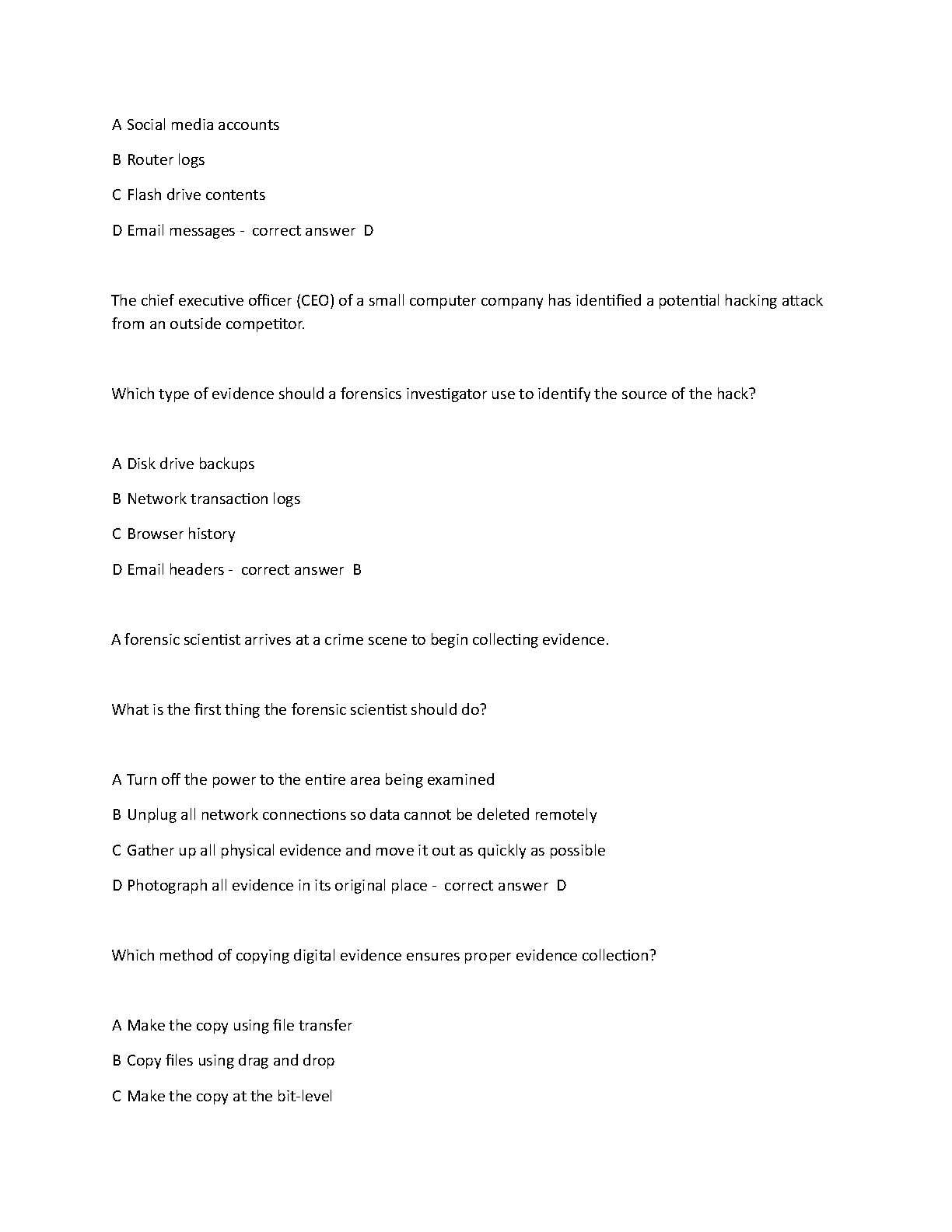 A Social media accounts

B Router logs

C Flash drive contents

D Email messages - correct answer D

The chief executive officer (CEO) of a small computer company has identified a potential hacking attack from an outside competitor.

Which type of evidence should a forensics investigator use to identify the source of the hack?

A Disk drive backups

B Network transaction logs

C Browser history

D Email headers - correct answer B

A forensic scientist arrives at a crime scene to begin collecting evidence.

What is the first thing the forensic scientist should do?

A Turn off the power to the entire area being examined

B Unplug all network connections so data cannot be deleted remotely

C Gather up all physical evidence and move it out as quickly as possible

D Photograph all evidence in its original place - correct answer D

Which method of copying digital evidence ensures proper evidence collection?

A Make the copy using file transfer

B Copy files using drag and drop

C Make the copy at the bit-level